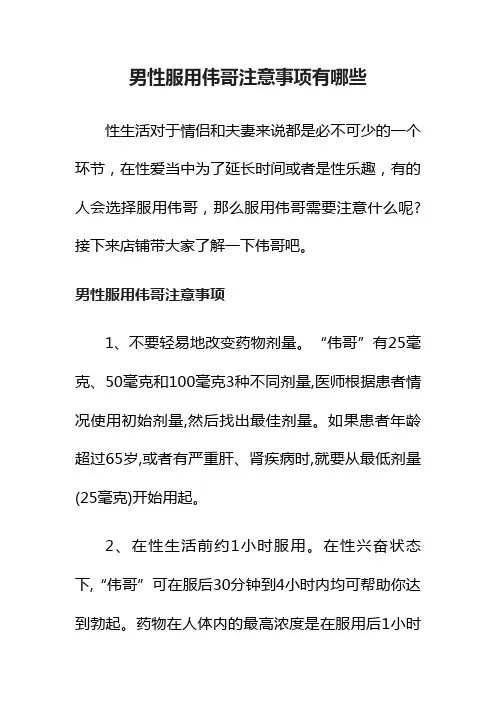 男性服用伟哥注意事项有哪些

性生活对于情侣和夫妻来说都是必不可少的一个环节，在性爱当中为了延长时间或者是性乐趣，有的人会选择服用伟哥，那么服用伟哥需要注意什么呢?接下来店铺带大家了解一下伟哥吧。

男性服用伟哥注意事项

1、不要轻易地改变药物剂量。“伟哥”有25毫克、50毫克和100毫克3种不同剂量,医师根据患者情况使用初始剂量,然后找出最佳剂量。如果患者年龄超过65岁,或者有严重肝、肾疾病时,就要从最低剂量(25毫克)开始用起。

2、在性生活前约1小时服用。在性兴奋状态下,“伟哥”可在服后30分钟到4小时内均可帮助你达到勃起。药物在人体内的最高浓度是在服用后1小时